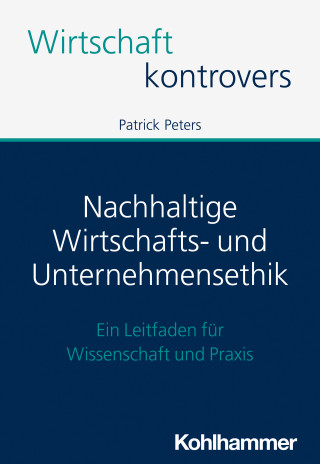 Wirtschaft
kontrovers

Patrick Peters

Nachhaltige Wirtschafts- und Unternehmensethik

Ein Leitfaden für Wissenschaft und Praxis

Kohlhammer